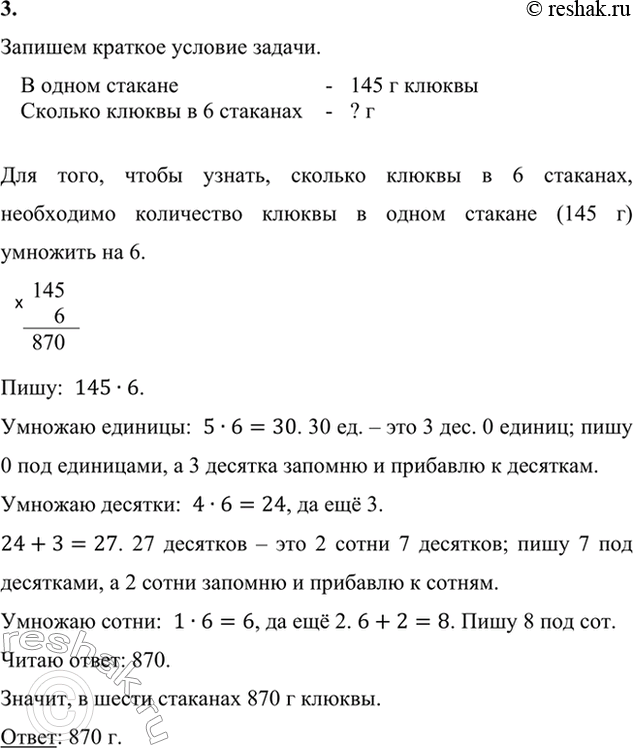 3.

© reshak.ru

Запишем краткое условие задачи.

В одном стакане - 145 г клюквы
Сколько клюквы в 6 стаканах - ? г

Для того, чтобы узнать, сколько клюквы в 6 стаканах, необходимо количество клюквы в одном стакане (145 г) умножить на 6.

$\times \begin{array}{r} 145 \\ 6 \\ \hline 870 \end{array}$

Пишу: $145 \cdot 6$.

Умножаю единицы: $5 \cdot 6 = 30$. 30 ед. – это 3 дес. 0 единиц; пишу 0 под единицами, а 3 десятка запомню и прибавлю к десяткам.

Умножаю десятки: $4 \cdot 6 = 24$, да ещё 3.

$24 + 3 = 27$. 27 десятков – это 2 сотни 7 десятков; пишу 7 под десятками, а 2 сотни запомню и прибавлю к сотням.

Умножаю сотни: $1 \cdot 6 = 6$, да ещё 2. $6 + 2 = 8$. Пишу 8 под сот.

Читаю ответ: 870.

Значит, в шести стаканах 870 г клюквы.

Ответ: 870 г.

reshak.ru